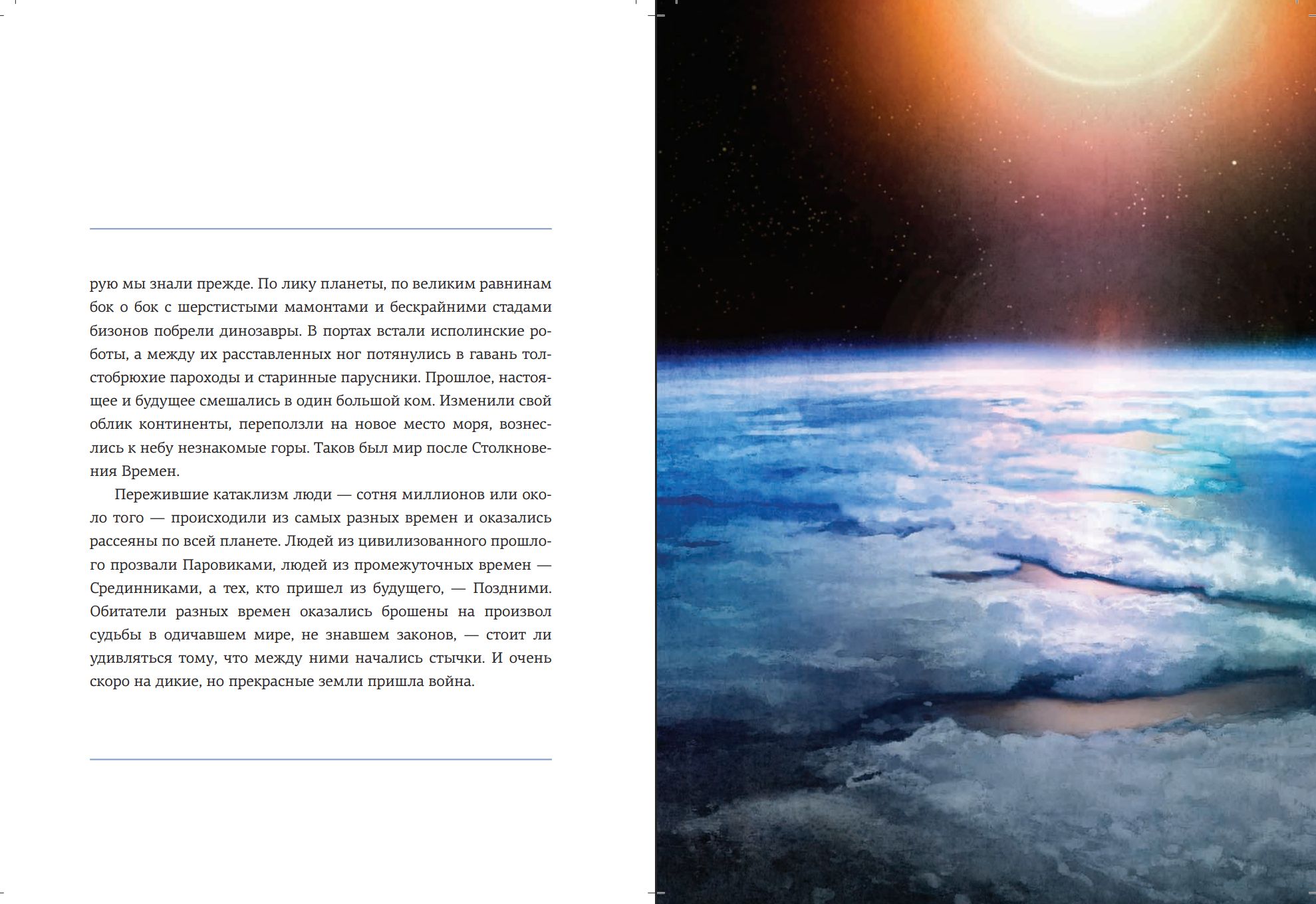 рую мы знали прежде. По лику планеты, по великим равнинам бок о бок с шерстистыми мамонтами и бескрайними стадами бизонов побрели динозавры. В портах встали исполинские роботы, а между их расставленных ног потянулись в гавань толстобрюхие пароходы и старинные парусники. Прошлое, настоящее и будущее смешались в один большой ком. Изменили свой облик континенты, переползли на новое место моря, вознеслись к небу незнакомые горы. Таков был мир после Столкновения Времен.

Пережившие катаклизм люди — сотня миллионов или около того — происходили из самых разных времен и оказались рассеяны по всей планете. Людей из цивилизованного прошлого прозвали Паровиками, людей из промежуточных времен — Срединниками, а тех, кто пришел из будущего, — Поздними. Обитатели разных времен оказались брошены на произвол судьбы в одичавшем мире, не знавшем законов, — стоит ли удивляться тому, что между ними начались стычки. И очень скоро на дикие, но прекрасные земли пришла война.